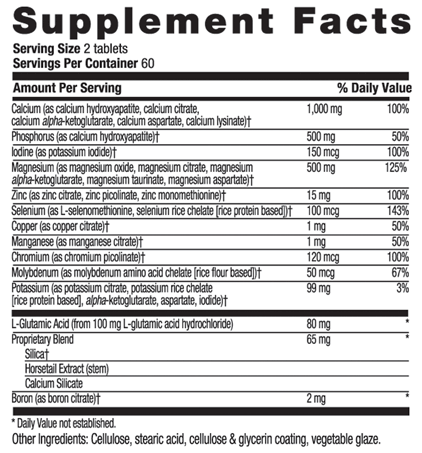 Supplement Facts

Serving Size 2 tablets
Servings Per Container 60

| Amount Per Serving | | % Daily Value |
|---|---|---|
| Calcium (as calcium hydroxyapatite, calcium citrate, calcium alpha-ketoglutarate, calcium aspartate, calcium lysinate)† | 1,000 mg | 100% |
| Phosphorus (as calcium hydroxyapatite)† | 500 mg | 50% |
| Iodine (as potassium iodide)† | 150 mcg | 100% |
| Magnesium (as magnesium oxide, magnesium citrate, magnesium alpha-ketoglutarate, magnesium taurinate, magnesium aspartate)† | 500 mg | 125% |
| Zinc (as zinc citrate, zinc picolinate, zinc monomethionine)† | 15 mg | 100% |
| Selenium (as L-selenomethionine, selenium rice chelate [rice protein based])† | 100 mcg | 143% |
| Copper (as copper citrate)† | 1 mg | 50% |
| Manganese (as manganese citrate)† | 1 mg | 50% |
| Chromium (as chromium picolinate)† | 120 mcg | 100% |
| Molybdenum (as molybdenum amino acid chelate [rice flour based])† | 50 mcg | 67% |
| Potassium (as potassium citrate, potassium rice chelate [rice protein based], alpha-ketoglutarate, aspartate, iodide)† | 99 mg | 3% |
| L-Glutamic Acid (from 100 mg L-glutamic acid hydrochloride) | 80 mg | * |
| Proprietary Blend | 65 mg | * |
| Silica† | | |
| Horsetail Extract (stem) | | |
| Calcium Silicate | | |
| Boron (as boron citrate)† | 2 mg | * |

* Daily Value not established.
Other Ingredients: Cellulose, stearic acid, cellulose & glycerin coating, vegetable glaze.